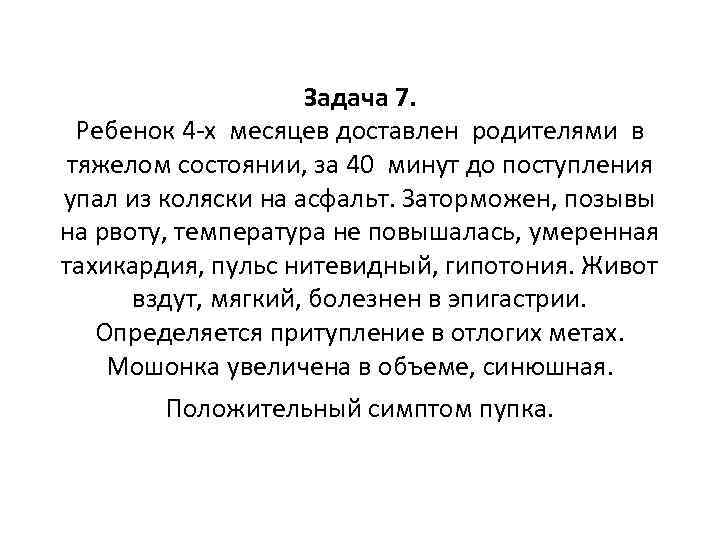 Задача 7.
Ребенок 4-х месяцев доставлен родителями в тяжелом состоянии, за 40 минут до поступления упал из коляски на асфальт. Заторможен, позывы на рвоту, температура не повышалась, умеренная тахикардия, пульс нитевидный, гипотония. Живот вздут, мягкий, болезнен в эпигастрии. Определяется притупление в отлогих метах. Мошонка увеличена в объеме, синюшная.

Положительный симптом пупка.